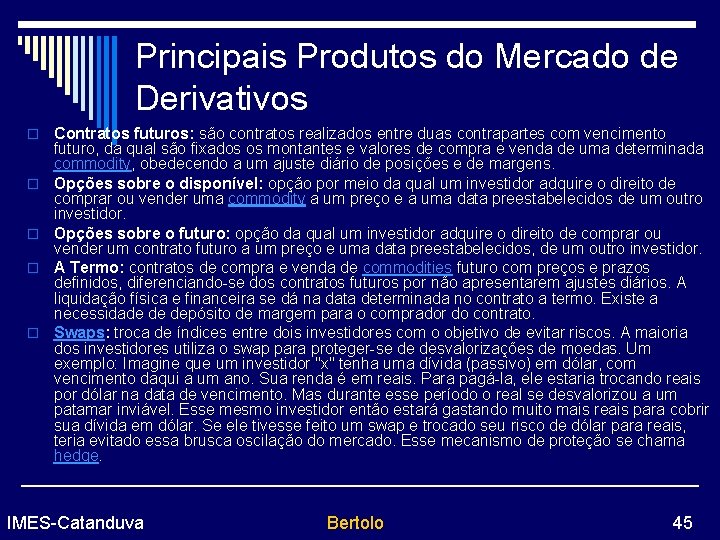 Principais Produtos do Mercado de Derivativos

□ Contratos futuros: são contratos realizados entre duas contrapartes com vencimento futuro, da qual são fixados os montantes e valores de compra e venda de uma determinada commodity, obedecendo a um ajuste diário de posições e de margens.

□ Opções sobre o disponível: opção por meio da qual um investidor adquire o direito de comprar ou vender uma commodity a um preço e a uma data preestabelecidos de um outro investidor.

□ Opções sobre o futuro: opção da qual um investidor adquire o direito de comprar ou vender um contrato futuro a um preço e uma data preestabelecidos, de um outro investidor.

□ A Termo: contratos de compra e venda de commodities futuro com preços e prazos definidos, diferenciando-se dos contratos futuros por não apresentarem ajustes diários. A liquidação física e financeira se dá na data determinada no contrato a termo. Existe a necessidade de depósito de margem para o comprador do contrato.

□ Swaps: troca de índices entre dois investidores com o objetivo de evitar riscos. A maioria dos investidores utiliza o swap para proteger-se de desvalorizações de moedas. Um exemplo: Imagine que um investidor "x" tenha uma dívida (passivo) em dólar, com vencimento daqui a um ano. Sua renda é em reais. Para pagá-la, ele estaria trocando reais por dólar na data de vencimento. Mas durante esse período o real se desvalorizou a um patamar inviável. Esse mesmo investidor então estará gastando muito mais reais para cobrir sua dívida em dólar. Se ele tivesse feito um swap e trocado seu risco de dólar para reais, teria evitado essa brusca oscilação do mercado. Esse mecanismo de proteção se chama hedge.

IMES-Catanduva Bertolo 45